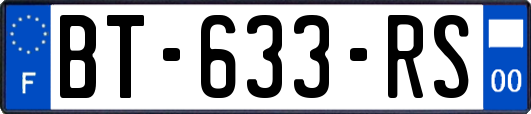 F
BT-633-RS
00